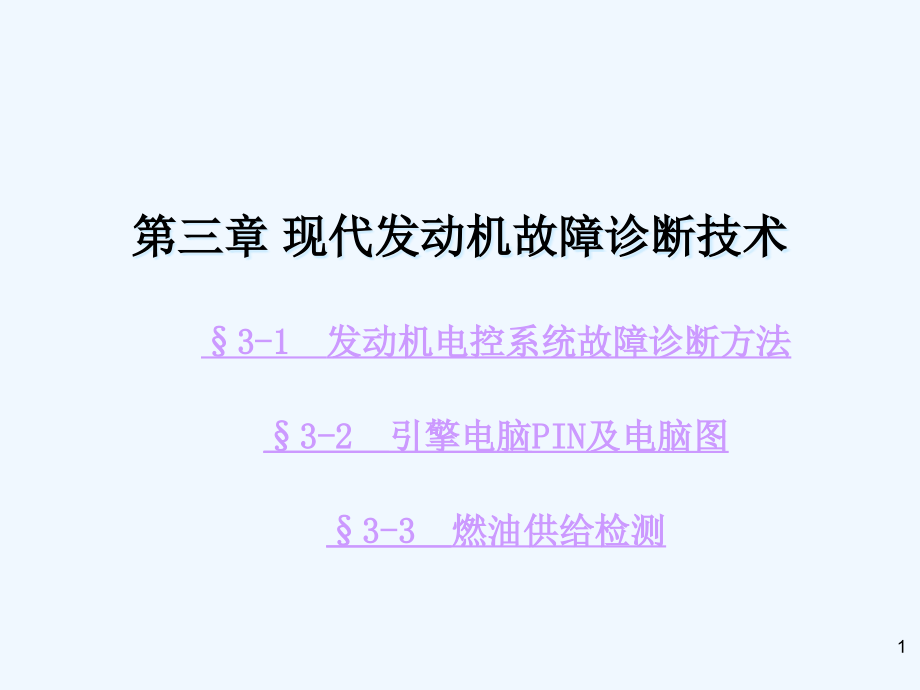 第三章 现代发动机故障诊断技术

§3-1 发动机电控系统故障诊断方法

§3-2 引擎电脑PIN及电脑图

§3-3 燃油供给检测

1